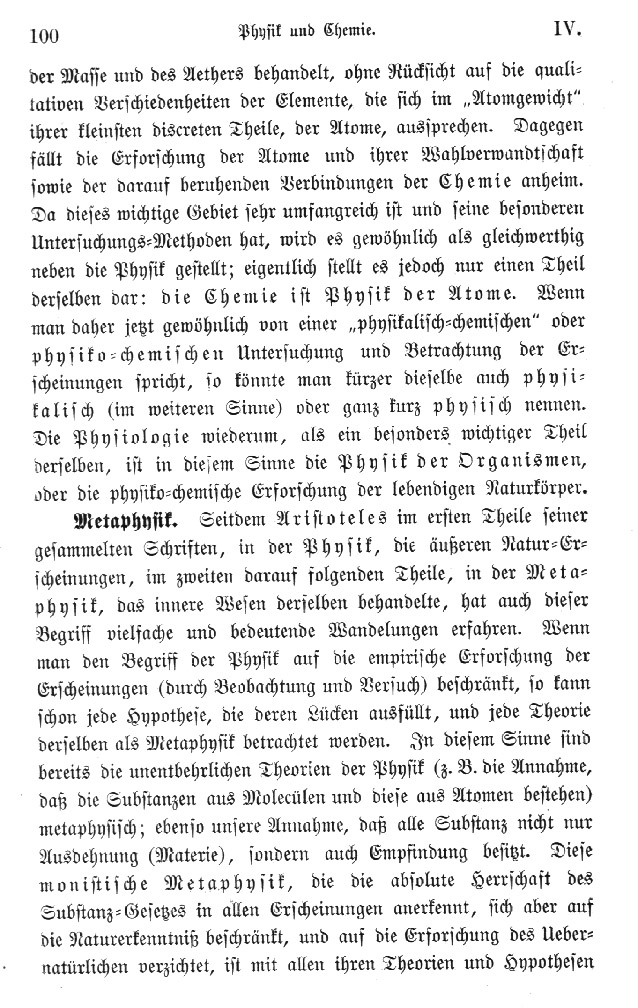 100 Physik und Chemie. IV.

der Masse und des Aethers behandelt, ohne Rücksicht auf die qualitativen Verschiedenheiten der Elemente, die sich im „Atomgewicht“ ihrer kleinsten discreten Theile, der Atome, aussprechen. Dagegen fällt die Erforschung der Atome und ihrer Wahlverwandtschaft sowie der darauf beruhenden Verbindungen der Chemie anheim. Da dieses wichtige Gebiet sehr umfangreich ist und seine besonderen Untersuchungs-Methoden hat, wird es gewöhnlich als gleichwerthig neben die Physik gestellt; eigentlich stellt es jedoch nur einen Theil derselben dar: die Chemie ist Physik der Atome. Wenn man daher jetzt gewöhnlich von einer „physikalisch-chemischen“ oder physiko-chemischen Untersuchung und Betrachtung der Erscheinungen spricht, so könnte man kürzer dieselbe auch physikalisch (im weiteren Sinne) oder ganz kurz physisch nennen. Die Physiologie wiederum, als ein besonders wichtiger Theil derselben, ist in diesem Sinne die Physik der Organismen, oder die physiko-chemische Erforschung der lebendigen Naturkörper.

Metaphysik. Seitdem Aristoteles im ersten Theile seiner gesammelten Schriften, in der Physik, die äußeren Natur-Erscheinungen, im zweiten darauf folgenden Theile, in der Metaphysik, das innere Wesen derselben behandelte, hat auch dieser Begriff vielfache und bedeutende Wandelungen erfahren. Wenn man den Begriff der Physik auf die empirische Erforschung der Erscheinungen (durch Beobachtung und Versuch) beschränkt, so kann schon jede Hypothese, die deren Lücken ausfüllt, und jede Theorie derselben als Metaphysik betrachtet werden. In diesem Sinne sind bereits die unentbehrlichen Theorien der Physik (z. B. die Annahme, daß die Substanzen aus Molecülen und diese aus Atomen bestehen) metaphysisch; ebenso unsere Annahme, daß alle Substanz nicht nur Ausdehnung (Materie), sondern auch Empfindung besitzt. Diese monistische Metaphysik, die die absolute Herrschaft des Substanz-Gesetzes in allen Erscheinungen anerkennt, sich aber auf die Naturerkenntniß beschränkt, und auf die Erforschung des Uebernatürlichen verzichtet, ist mit allen ihren Theorien und Hypothesen